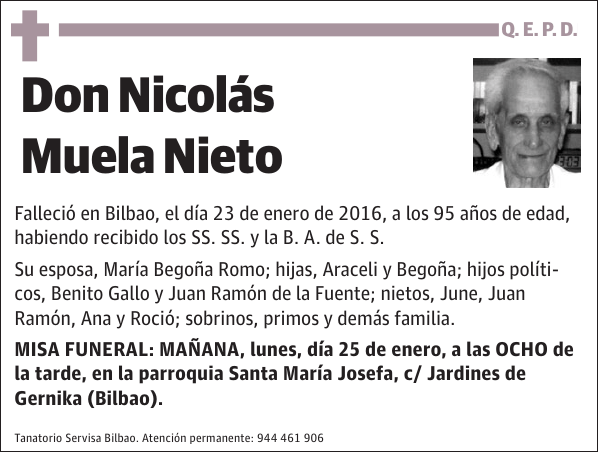 Q. E. P. D.

Don Nicolás Muela Nieto

Falleció en Bilbao, el día 23 de enero de 2016, a los 95 años de edad, habiendo recibido los SS. SS. y la B. A. de S. S.

Su esposa, María Begoña Romo; hijas, Araceli y Begoña; hijos políticos, Benito Gallo y Juan Ramón de la Fuente; nietos, June, Juan Ramón, Ana y Roció; sobrinos, primos y demás familia.

MISA FUNERAL: MAÑANA, lunes, día 25 de enero, a las OCHO de la tarde, en la parroquia Santa María Josefa, c/ Jardines de Gernika (Bilbao).

Tanatorio Servisa Bilbao. Atención permanente: 944 461 906